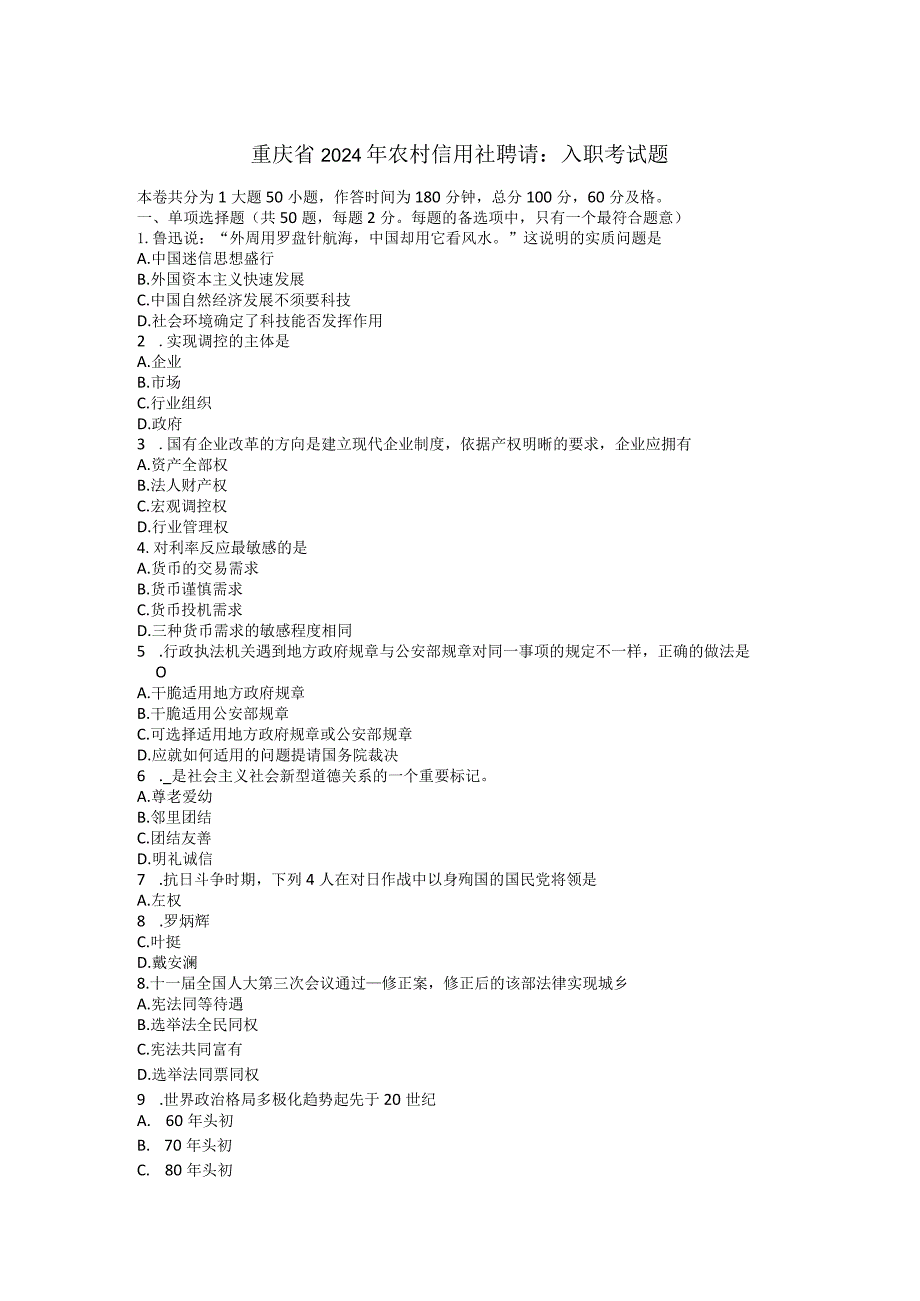 重庆省2024年农村信用社聘请：入职考试题

本卷共分为1大题50小题，作答时间为180分钟，总分100分，60分及格。
一、单项选择题（共50题，每题2分。每题的备选项中，只有一个最符合题意）
1. 鲁迅说：“外周用罗盘针航海，中国却用它看风水。”这说明的实质问题是
A.中国迷信思想盛行
B.外国资本主义快速发展
C.中国自然经济发展不须要科技
D.社会环境确定了科技能否发挥作用
2 . 实现调控的主体是
A.企业
B.市场
C.行业组织
D.政府
3 . 国有企业改革的方向是建立现代企业制度，依据产权明晰的要求，企业应拥有
A.资产全部权
B.法人财产权
C.宏观调控权
D.行业管理权
4. 对利率反应最敏感的是
A.货币的交易需求
B.货币谨慎需求
C.货币投机需求
D.三种货币需求的敏感程度相同
5 .行政执法机关遇到地方政府规章与公安部规章对同一事项的规定不一样，正确的做法是O
A.干脆适用地方政府规章
B.干脆适用公安部规章
C.可选择适用地方政府规章或公安部规章
D.应就如何适用的问题提请国务院裁决
6 ._是社会主义社会新型道德关系的一个重要标记。
A.尊老爱幼
B.邻里团结
C.团结友善
D.明礼诚信
7 .抗日斗争时期，下列4人在对日作战中以身殉国的国民党将领是
A.左权
8 .罗炳辉
C.叶挺
D.戴安澜
8.十一届全国人大第三次会议通过一修正案，修正后的该部法律实现城乡
A.宪法同等待遇
B.选举法全民同权
C.宪法共同富有
D.选举法同票同权
9 .世界政治格局多极化趋势起先于20世纪
A. 60年头初
B. 70年头初
C. 80年头初